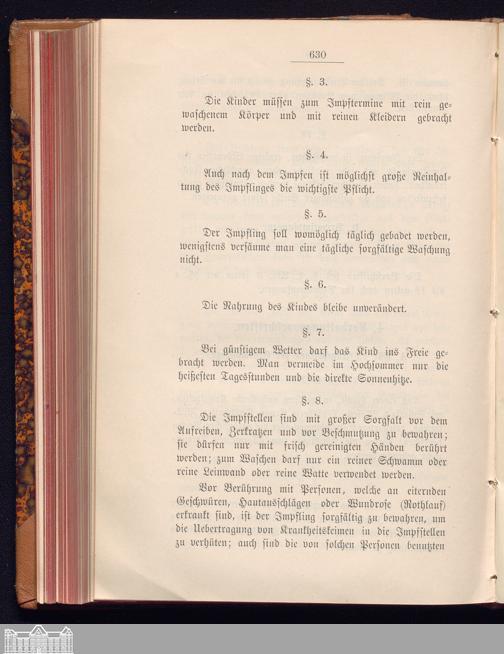 630

§. 3.

Die Kinder müssen zum Impftermine mit rein gewaschenem Körper und mit reinen Kleidern gebracht werden.

§. 4.

Auch nach dem Impfen ist möglichst große Reinhaltung des Impflinges die wichtigste Pflicht.

§. 5.

Der Impfling soll womöglich täglich gebadet werden, wenigstens versäume man eine tägliche sorgfältige Waschung nicht.

§. 6.

Die Nahrung des Kindes bleibe unverändert.

§. 7.

Bei günstigem Wetter darf das Kind ins Freie gebracht werden. Man vermeide im Hochsommer nur die heißesten Tagesstunden und die direkte Sonnenhitze.

§. 8.

Die Impfstellen sind mit großer Sorgfalt vor dem Aufreiben, Zerkratzen und vor Beschmutzung zu bewahren; sie dürfen nur mit frisch gereinigten Händen berührt werden; zum Waschen darf nur ein reiner Schwamm oder reine Leinwand oder reine Watte verwendet werden.

Vor Berührung mit Personen, welche an eiternden Geschwüren, Hautausschlägen oder Wundrose (Rothlauf) erkrankt sind, ist der Impfling sorgfältig zu bewahren, um die Uebertragung von Krankheitskeimen in die Impfstellen zu verhüten; auch sind die von solchen Personen benutzten